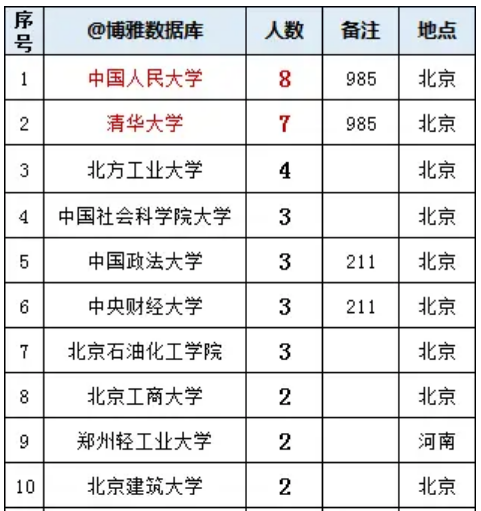 | 序号 | @博雅数据库 | 人数 | 备注 | 地点 |
|---|---|---|---|---|
| 1 | 中国人民大学 | 8 | 985 | 北京 |
| 2 | 清华大学 | 7 | 985 | 北京 |
| 3 | 北方工业大学 | 4 | | 北京 |
| 4 | 中国社会科学院大学 | 3 | | 北京 |
| 5 | 中国政法大学 | 3 | 211 | 北京 |
| 6 | 中央财经大学 | 3 | 211 | 北京 |
| 7 | 北京石油化工学院 | 3 | | 北京 |
| 8 | 北京工商大学 | 2 | | 北京 |
| 9 | 郑州轻工业大学 | 2 | | 河南 |
| 10 | 北京建筑大学 | 2 | | 北京 |